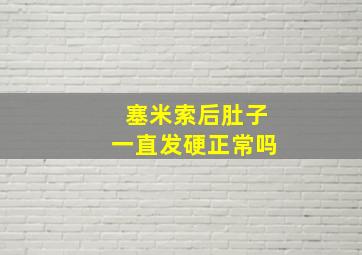 塞米索后肚子
一直发硬正常吗